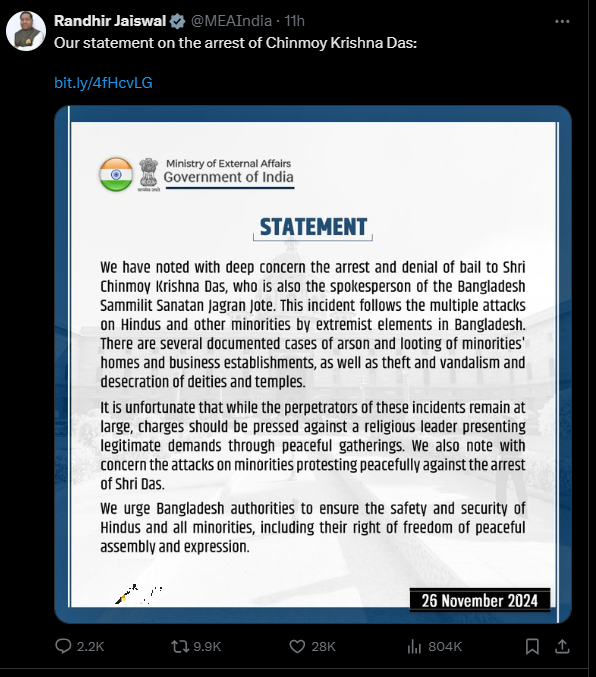 Randhir Jaiswal @MEAIndia · 11h

Our statement on the arrest of Chinmoy Krishna Das:

bit.ly/4fHcvLG

Ministry of External Affairs
Government of India

STATEMENT

We have noted with deep concern the arrest and denial of bail to Shri Chinmoy Krishna Das, who is also the spokesperson of the Bangladesh Sammilit Sanatan Jagran Jote. This incident follows the multiple attacks on Hindus and other minorities by extremist elements in Bangladesh. There are several documented cases of arson and looting of minorities' homes and business establishments, as well as theft and vandalism and desecration of deities and temples.

It is unfortunate that while the perpetrators of these incidents remain at large, charges should be pressed against a religious leader presenting legitimate demands through peaceful gatherings. We also note with concern the attacks on minorities protesting peacefully against the arrest of Shri Das.

We urge Bangladesh authorities to ensure the safety and security of Hindus and all minorities, including their right of freedom of peaceful assembly and expression.

26 November 2024

2.2K 9.9K 28K 804K